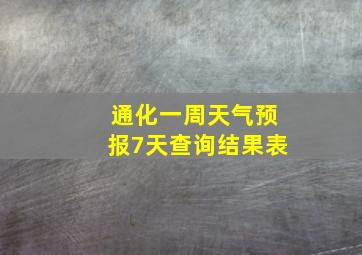 通化一周天气预报7天查询结果表